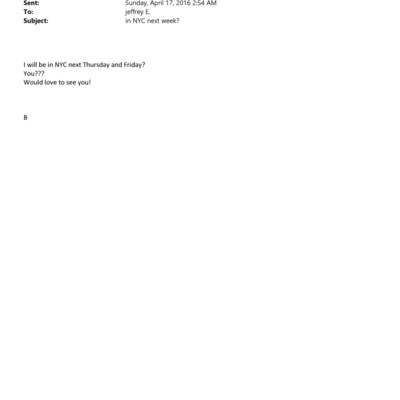 Sent: Sunday, April 17, 2016 2:54 AM
To: jeffrey E.
Subject: in NYC next week?

I will be in NYC next Thursday and Friday?
You???
Would love to see you!

B